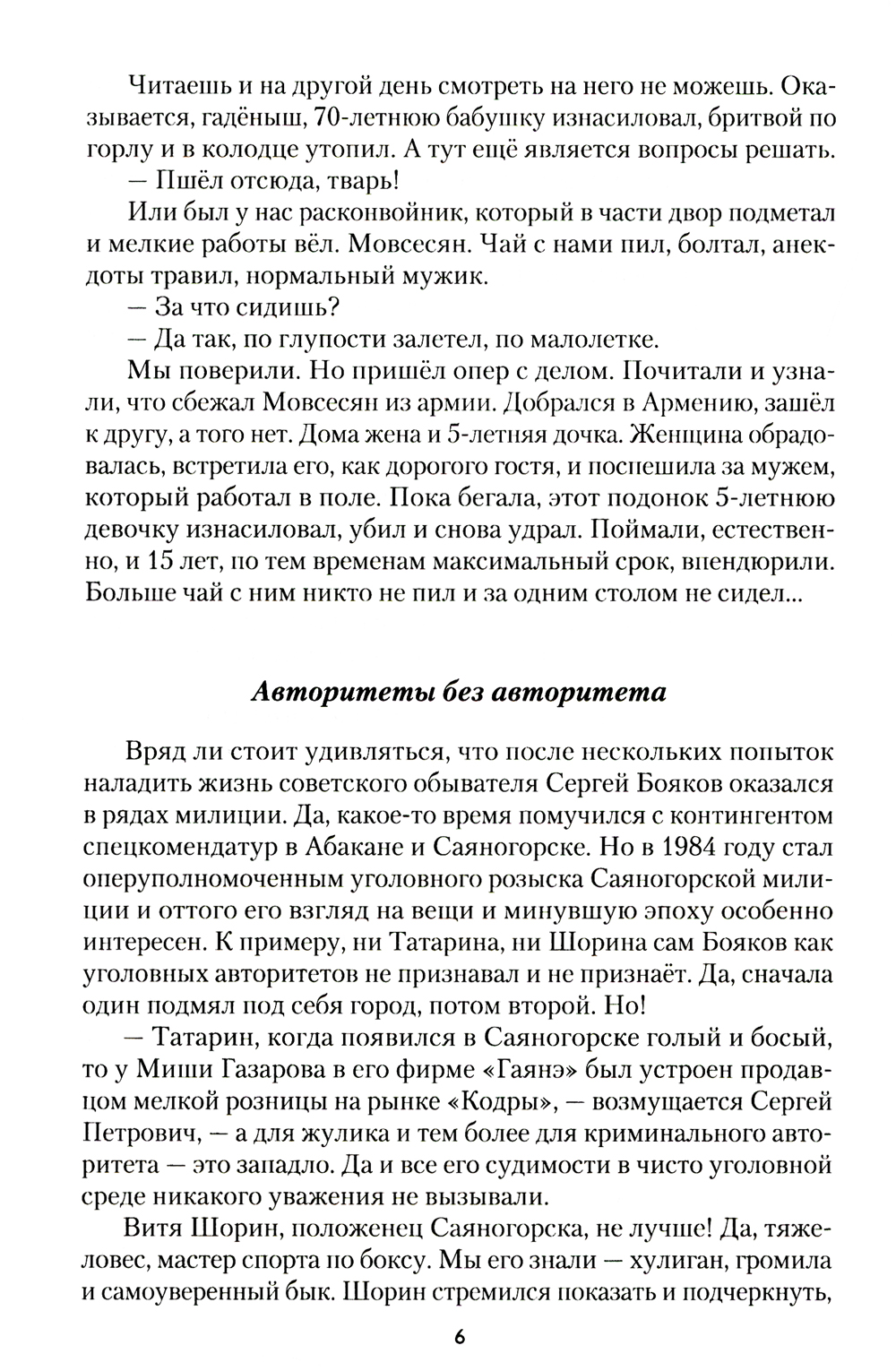 Читаешь и на другой день смотреть на него не можешь. Оказывается, гадёныш, 70-летнюю бабушку изнасиловал, бритвой по горлу и в колодце утопил. А тут ещё является вопросы решать.

— Пшёл отсюда, тварь!

Или был у нас расконвойник, который в части двор подметал и мелкие работы вёл. Мовсесян. Чай с нами пил, болтал, анекдоты травил, нормальный мужик.

— За что сидишь?

— Да так, по глупости залетел, по малолетке.

Мы поверили. Но пришёл опер с делом. Почитали и узнали, что сбежал Мовсесян из армии. Добрался в Армению, зашёл к другу, а того нет. Дома жена и 5-летняя дочка. Женщина обрадовалась, встретила его, как дорогого гостя, и поспешила за мужем, который работал в поле. Пока бегала, этот подонок 5-летнюю девочку изнасиловал, убил и снова удрал. Поймали, естественно, и 15 лет, по тем временам максимальный срок, впендюрили. Больше чай с ним никто не пил и за одним столом не сидел...

Авторитеты без авторитета

Вряд ли стоит удивляться, что после нескольких попыток наладить жизнь советского обывателя Сергей Бояков оказался в рядах милиции. Да, какое-то время помучился с контингентом спецкомендатур в Абакане и Саяногорске. Но в 1984 году стал оперуполномоченным уголовного розыска Саяногорской милиции и оттого его взгляд на вещи и минувшую эпоху особенно интересен. К примеру, ни Татарина, ни Шорина сам Бояков как уголовных авторитетов не признавал и не признаёт. Да, сначала один подмял под себя город, потом второй. Но!

— Татарин, когда появился в Саяногорске голый и босый, то у Миши Газарова в его фирме «Гаянэ» был устроен продавцом мелкой розницы на рынке «Кодры», — возмущается Сергей Петрович, — а для жулика и тем более для криминального авторитета — это западло. Да и все его судимости в чисто уголовной среде никакого уважения не вызывали.

Витя Шорин, положенец Саяногорска, не лучше! Да, тяжеловес, мастер спорта по боксу. Мы его знали — хулиган, громила и самоуверенный бык. Шорин стремился показать и подчеркнуть,

6